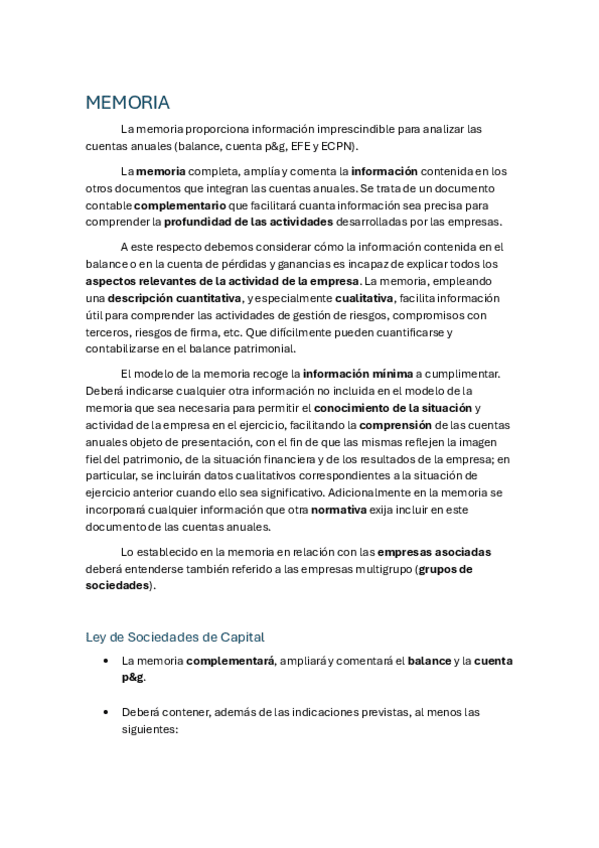 MEMORIA

La memoria proporciona información imprescindible para analizar las cuentas anuales (balance, cuenta p&g, EFE y ECPN).

La memoria completa, amplía y comenta la información contenida en los otros documentos que integran las cuentas anuales. Se trata de un documento contable complementario que facilitará cuanta información sea precisa para comprender la profundidad de las actividades desarrolladas por las empresas.

A este respecto debemos considerar cómo la información contenida en el balance o en la cuenta de pérdidas y ganancias es incapaz de explicar todos los aspectos relevantes de la actividad de la empresa. La memoria, empleando una descripción cuantitativa, y especialmente cualitativa, facilita información útil para comprender las actividades de gestión de riesgos, compromisos con terceros, riesgos de firma, etc. Que difícilmente pueden cuantificarse y contabilizarse en el balance patrimonial.

El modelo de la memoria recoge la información mínima a cumplimentar. Deberá indicarse cualquier otra información no incluida en el modelo de la memoria que sea necesaria para permitir el conocimiento de la situación y actividad de la empresa en el ejercicio, facilitando la comprensión de las cuentas anuales objeto de presentación, con el fin de que las mismas reflejen la imagen fiel del patrimonio, de la situación financiera y de los resultados de la empresa; en particular, se incluirán datos cualitativos correspondientes a la situación de ejercicio anterior cuando ello sea significativo. Adicionalmente en la memoria se incorporará cualquier información que otra normativa exija incluir en este documento de las cuentas anuales.

Lo establecido en la memoria en relación con las empresas asociadas deberá entenderse también referido a las empresas multigrupo (grupos de sociedades).

Ley de Sociedades de Capital

• La memoria complementará, ampliará y comentará el balance y la cuenta p&g.

• Deberá contener, además de las indicaciones previstas, al menos las siguientes: